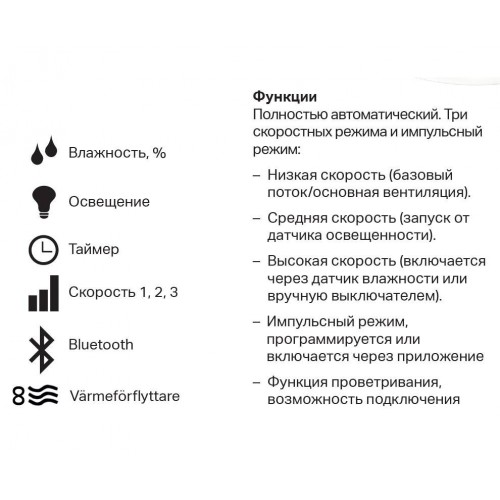 Влажность, %

Освещение

Таймер

Скорость 1, 2, 3

Bluetooth

8 Värmeförflyttare

**Функции**
Полностью автоматический. Три скоростных режима и импульсный режим:

– Низкая скорость (базовый поток/основная вентиляция).

– Средняя скорость (запуск от датчика освещенности).

– Высокая скорость (включается через датчик влажности или вручную выключателем).

– Импульсный режим, программируется или включается через приложение

– Функция проветривания, возможность подключения